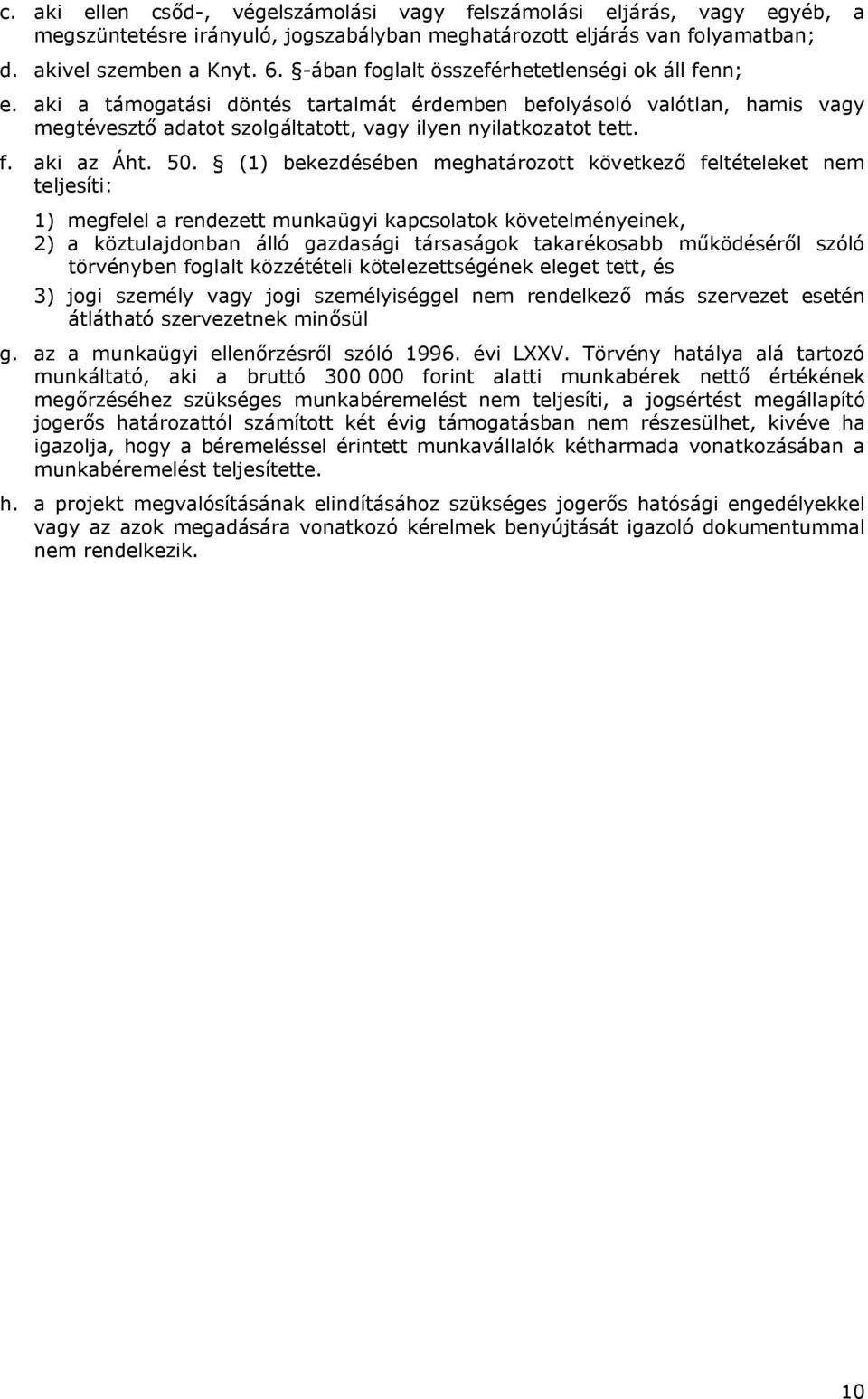 c. aki ellen csőd-, végelszámolási vagy felszámolási eljárás, vagy egyéb, a megszüntetésre irányuló, jogszabályban meghatározott eljárás van folyamatban;

d. akivel szemben a Knyt. 6. §-ában foglalt összeférhetetlenségi ok áll fenn;

e. aki a támogatási döntés tartalmát érdemben befolyásoló valótlan, hamis vagy megtévesztő adatot szolgáltatott, vagy ilyen nyilatkozatot tett.

f. aki az Áht. 50. § (1) bekezdésében meghatározott következő feltételeket nem teljesíti:

1) megfelel a rendezett munkaügyi kapcsolatok követelményeinek,

2) a köztulajdonban álló gazdasági társaságok takarékosabb működéséről szóló törvényben foglalt közzétételi kötelezettségének eleget tett, és

3) jogi személy vagy jogi személyiséggel nem rendelkező más szervezet esetén átlátható szervezetnek minősül

g. az a munkaügyi ellenőrzésről szóló 1996. évi LXXV. Törvény hatálya alá tartozó munkáltató, aki a bruttó 300 000 forint alatti munkabérek nettő értékének megőrzéséhez szükséges munkabéremelést nem teljesíti, a jogsértést megállapító jogerős határozattól számított két évig támogatásban nem részesülhet, kivéve ha igazolja, hogy a béremeléssel érintett munkavállalók kétharmada vonatkozásában a munkabéremelést teljesítette.

h. a projekt megvalósításának elindításához szükséges jogerős hatósági engedélyekkel vagy az azok megadására vonatkozó kérelmek benyújtását igazoló dokumentummal nem rendelkezik.

10